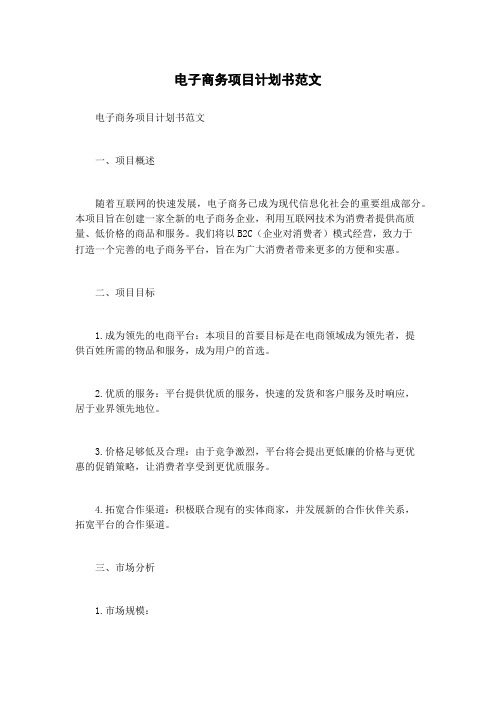 电子商务项目计划书范文

电子商务项目计划书范文

一、项目概述

随着互联网的快速发展，电子商务已成为现代信息化社会的重要组成部分。本项目旨在创建一家全新的电子商务企业，利用互联网技术为消费者提供高质量、低价格的商品和服务。我们将以B2C（企业对消费者）模式经营，致力于打造一个完善的电子商务平台，旨在为广大消费者带来更多的方便和实惠。

二、项目目标

1.成为领先的电商平台：本项目的首要目标是在电商领域成为领先者，提供百姓所需的物品和服务，成为用户的首选。

2.优质的服务：平台提供优质的服务，快速的发货和客户服务及时响应，居于业界领先地位。

3.价格足够低及合理：由于竞争激烈，平台将会提出更低廉的价格与更优惠的促销策略，让消费者享受到更优质服务。

4.拓宽合作渠道：积极联合现有的实体商家，并发展新的合作伙伴关系，拓宽平台的合作渠道。

三、市场分析

1.市场规模：